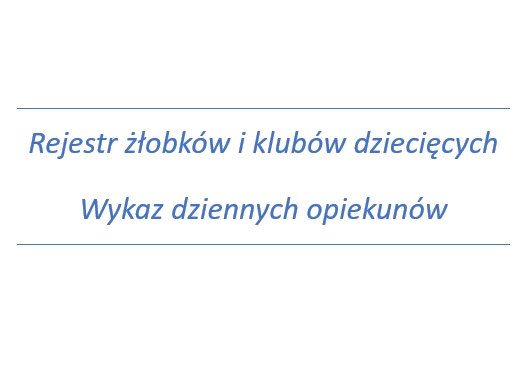 Rejestr żłobków i klubów dziecięcych

Wykaz dziennych opiekunów